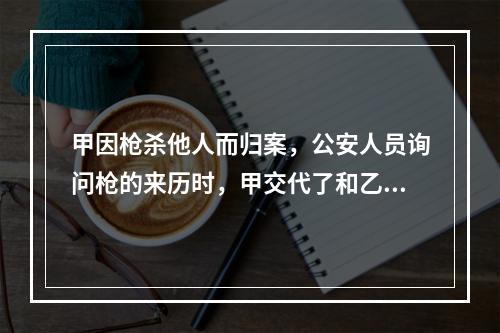 甲因枪杀他人而归案，公安人员询问枪的来历时，甲交代了和乙...